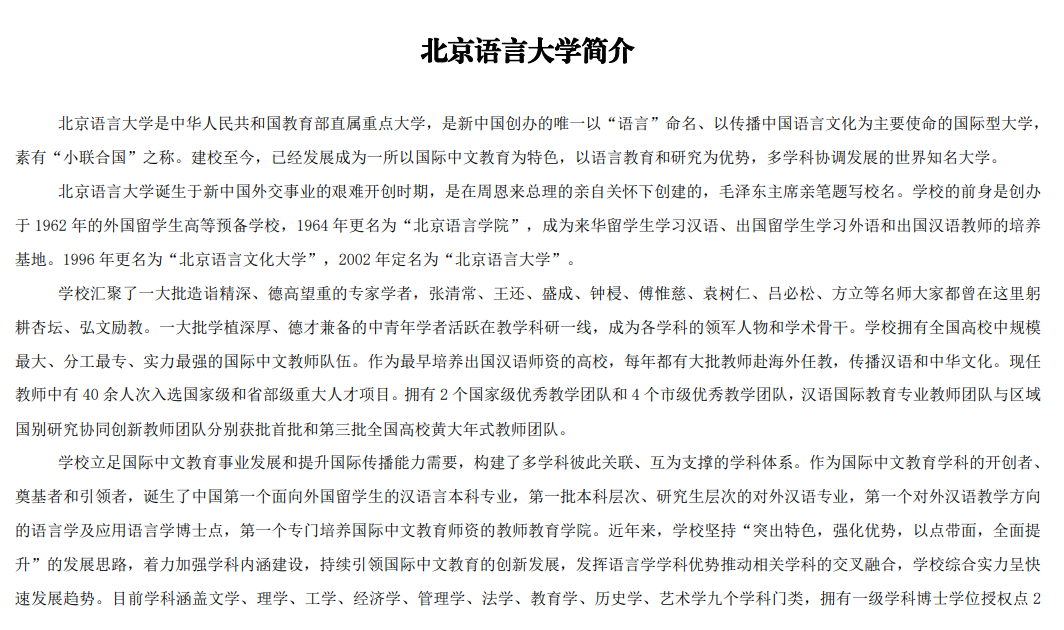 北京语言大学简介

北京语言大学是中华人民共和国教育部直属重点大学，是新中国创办的唯一以“语言”命名、以传播中国语言文化为主要使命的国际型大学，素有“小联合国”之称。建校至今，已经发展成为一所以国际中文教育为特色，以语言教育和研究为优势，多学科协调发展的世界知名大学。

北京语言大学诞生于新中国外交事业的艰难开创时期，是在周恩来总理的亲自关怀下创建的，毛泽东主席亲笔题写校名。学校的前身是创办于 1962 年的外国留学生高等预备学校，1964 年更名为“北京语言学院”，成为来华留学生学习汉语、出国留学生学习外语和出国汉语教师的培养基地。1996 年更名为“北京语言文化大学”，2002 年定名为“北京语言大学”。

学校汇聚了一大批造诣精深、德高望重的专家学者，张清常、王还、盛成、钟梫、傅惟慈、袁树仁、吕必松、方立等名师大家都曾在这里躬耕杏坛、弘文励教。一大批学植深厚、德才兼备的中青年学者活跃在教学科研一线，成为各学科的领军人物和学术骨干。学校拥有全国高校中规模最大、分工最专、实力最强的国际中文教师队伍。作为最早培养出国汉语师资的高校，每年都有大批教师赴海外任教，传播汉语和中华文化。现任教师中有 40 余人次入选国家级和省部级重大人才项目。拥有 2 个国家级优秀教学团队和 4 个市级优秀教学团队，汉语国际教育专业教师团队与区域国别研究协同创新教师团队分别获批首批和第三批全国高校黄大年式教师团队。

学校立足国际中文教育事业发展和提升国际传播能力需要，构建了多学科彼此关联、互为支撑的学科体系。作为国际中文教育学科的开创者、奠基者和引领者，诞生了中国第一个面向外国留学生的汉语言本科专业，第一批本科层次、研究生层次的对外汉语专业，第一个对外汉语教学方向的语言学及应用语言学博士点，第一个专门培养国际中文教育师资的教师教育学院。近年来，学校坚持“突出特色，强化优势，以点带面，全面提升”的发展思路，着力加强学科内涵建设，持续引领国际中文教育的创新发展，发挥语言学学科优势推动相关学科的交叉融合，学校综合实力呈快速发展趋势。目前学科涵盖文学、理学、工学、经济学、管理学、法学、教育学、历史学、艺术学九个学科门类，拥有一级学科博士学位授权点 2